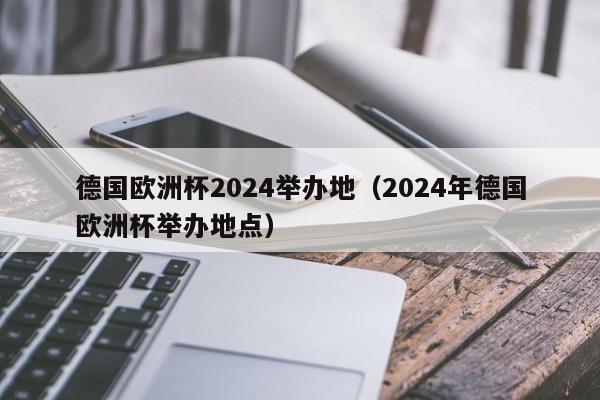 德国欧洲杯2024举办地（2024年德国欧洲杯举办地点）